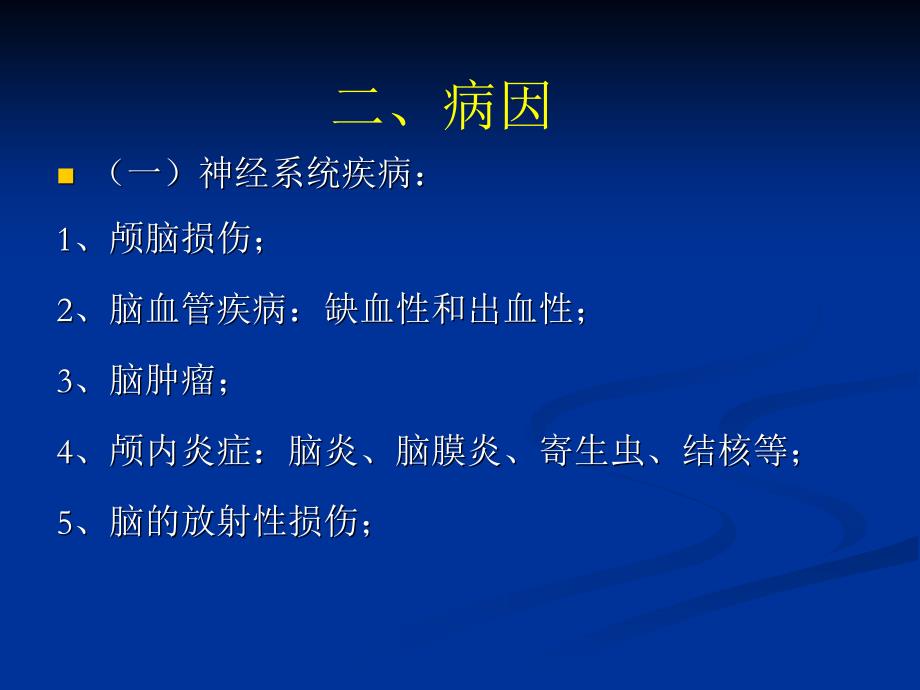 二、病因

（一）神经系统疾病：

1、颅脑损伤；

2、脑血管疾病：缺血性和出血性；

3、脑肿瘤；

4、颅内炎症：脑炎、脑膜炎、寄生虫、结核等；

5、脑的放射性损伤；